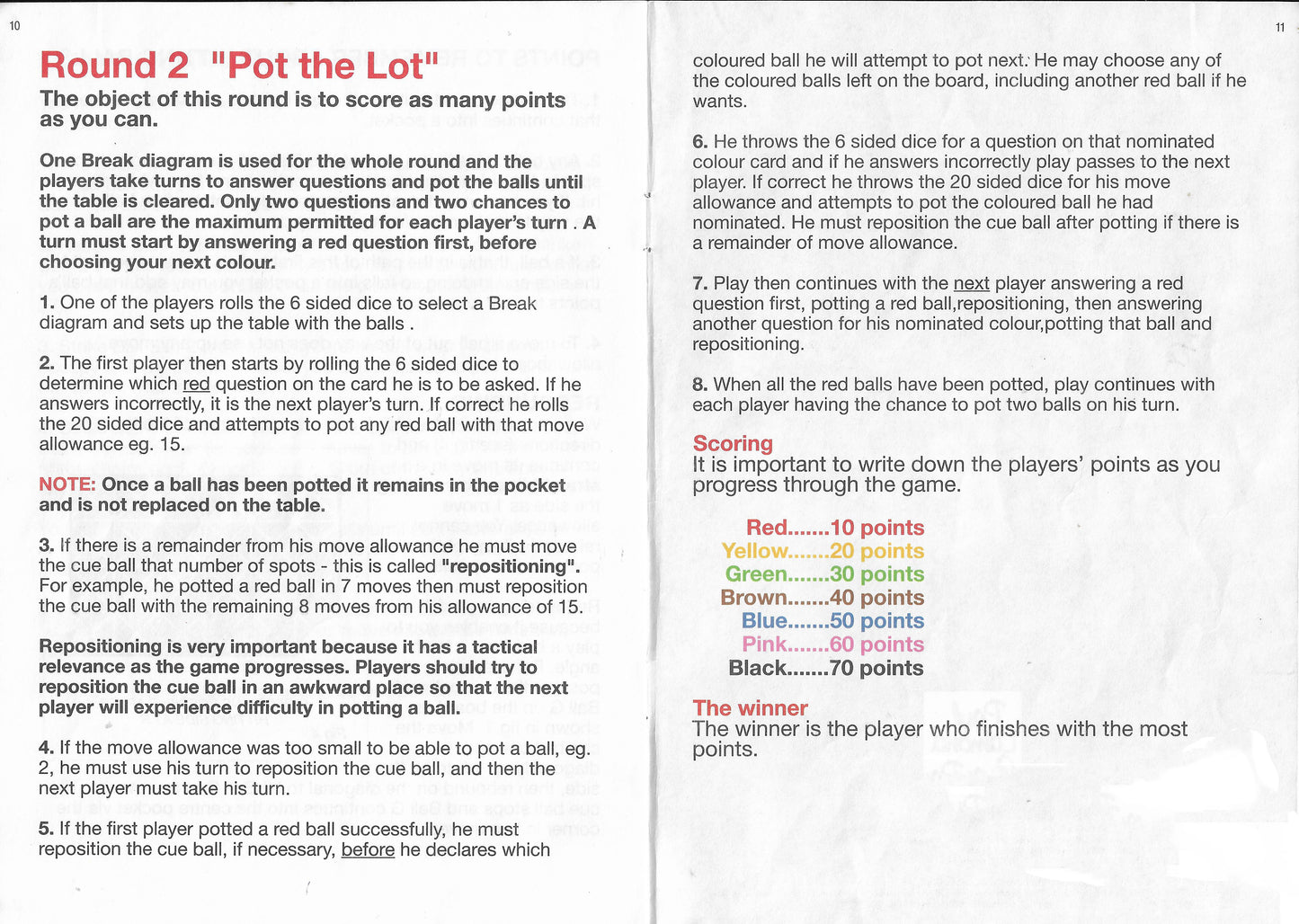 10

Round 2 "Pot the Lot"

The object of this round is to score as many points as you can.

One Break diagram is used for the whole round and the players take turns to answer questions and pot the balls until the table is cleared. Only two questions and two chances to pot a ball are the maximum permitted for each player's turn . A turn must start by answering a red question first, before choosing your next colour.

1. One of the players rolls the 6 sided dice to select a Break diagram and sets up the table with the balls .

2. The first player then starts by rolling the 6 sided dice to determine which red question on the card he is to be asked. If he answers incorrectly, it is the next player's turn. If correct he rolls the 20 sided dice and attempts to pot any red ball with that move allowance eg. 15.

NOTE: Once a ball has been potted it remains in the pocket and is not replaced on the table.

3. If there is a remainder from his move allowance he must move the cue ball that number of spots - this is called "repositioning". For example, he potted a red ball in 7 moves then must reposition the cue ball with the remaining 8 moves from his allowance of 15.

Repositioning is very important because it has a tactical relevance as the game progresses. Players should try to reposition the cue ball in an awkward place so that the next player will experience difficulty in potting a ball.

4. If the move allowance was too small to be able to pot a ball, eg. 2, he must use his turn to reposition the cue ball, and then the next player must take his turn.

5. If the first player potted a red ball successfully, he must reposition the cue ball, if necessary, before he declares which

11

coloured ball he will attempt to pot next. He may choose any of the coloured balls left on the board, including another red ball if he wants.

6. He throws the 6 sided dice for a question on that nominated colour card and if he answers incorrectly play passes to the next player. If correct he throws the 20 sided dice for his move allowance and attempts to pot the coloured ball he had nominated. He must reposition the cue ball after potting if there is a remainder of move allowance.

7. Play then continues with the next player answering a red question first, potting a red ball,repositioning, then answering another question for his nominated colour,potting that ball and repositioning.

8. When all the red balls have been potted, play continues with each player having the chance to pot two balls on his turn.

Scoring
It is important to write down the players' points as you progress through the game.

Red.......10 points
Yellow.......20 points
Green.......30 points
Brown.......40 points
Blue.......50 points
Pink.......60 points
Black.......70 points

The winner
The winner is the player who finishes with the most points.